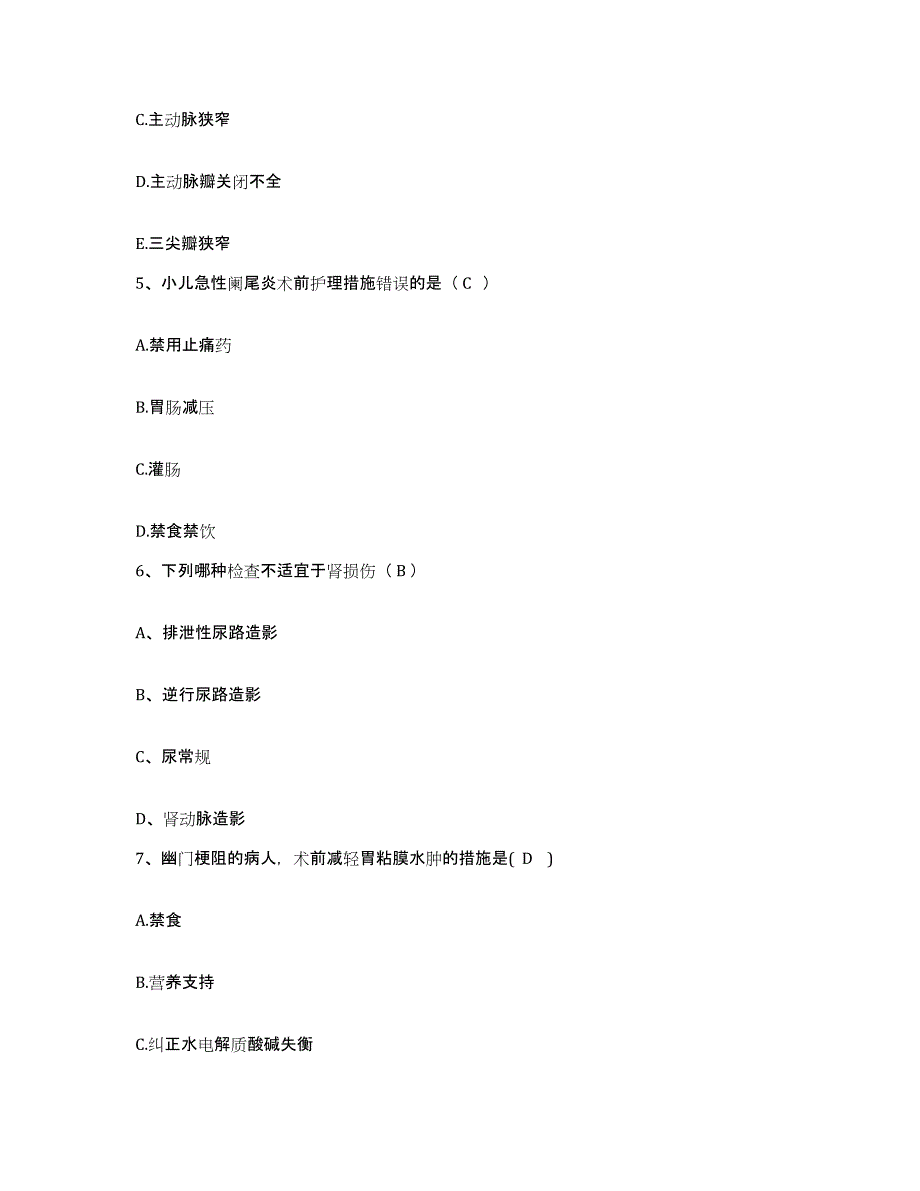 C.主动脉狭窄

D.主动脉瓣关闭不全

E.三尖瓣狭窄

5、小儿急性阑尾炎术前护理措施错误的是（C ）

A.禁用止痛药

B.胃肠减压

C.灌肠

D.禁食禁饮

6、下列哪种检查不适宜于肾损伤（B）

A、排泄性尿路造影

B、逆行尿路造影

C、尿常规

D、肾动脉造影

7、幽门梗阻的病人，术前减轻胃粘膜水肿的措施是( D )

A.禁食

B.营养支持

C.纠正水电解质酸碱失衡